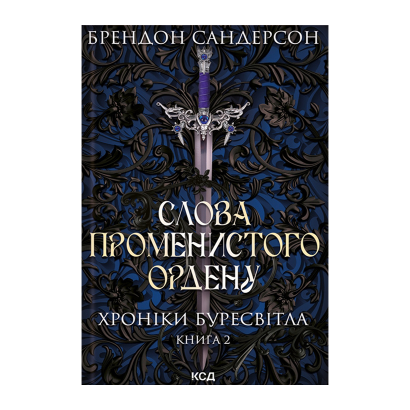 БРЕНДОН САНДЕРСОН

СЛОВА ПРОМЕНИСТОГО ОРДЕНУ

ХРОНІКИ БУРЕСВІТЛА
КНИГА 2

КСД